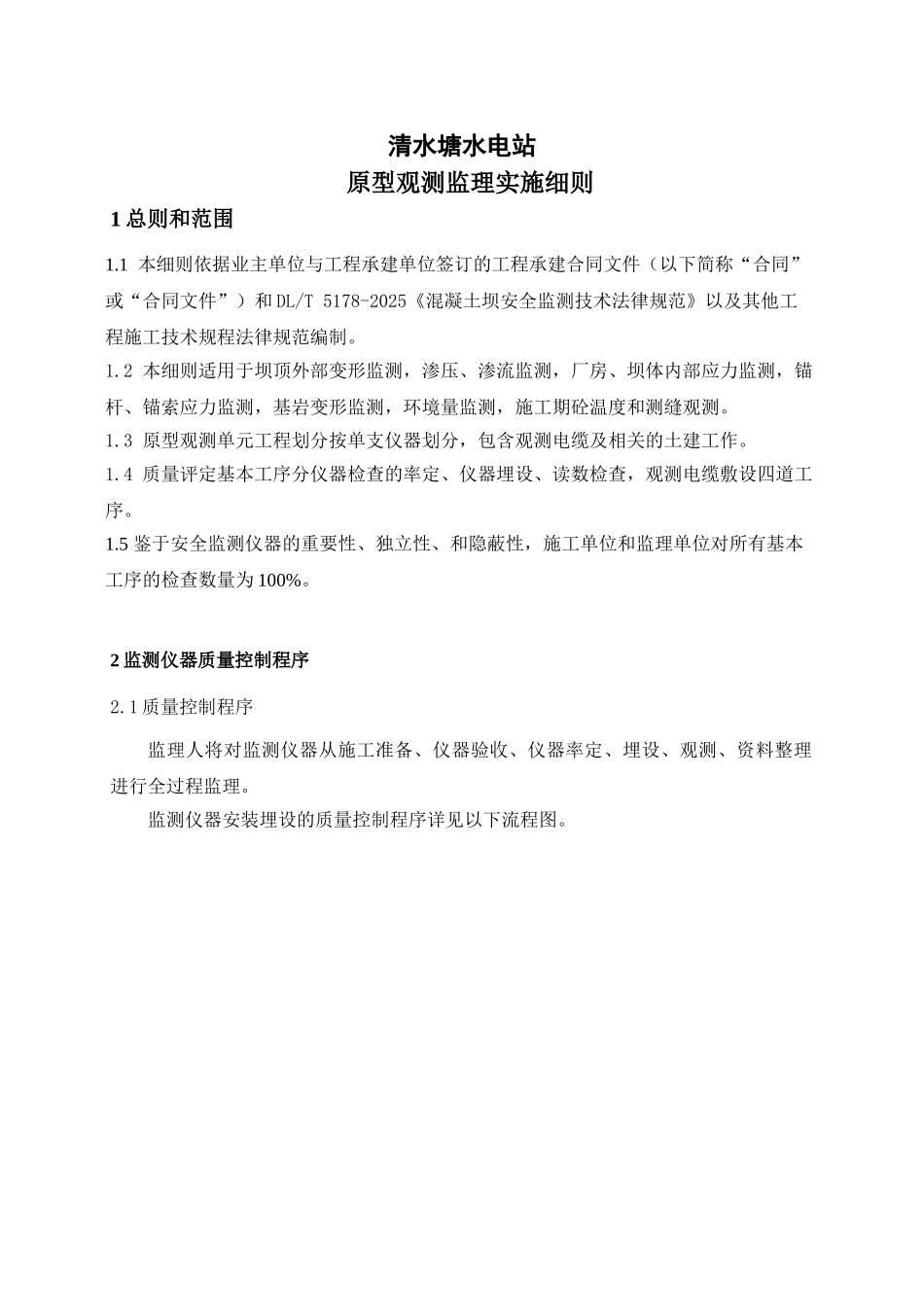 清水塘水电站
原型观测监理实施细则

1 总则和范围

1.1 本细则依据业主单位与工程承建单位签订的工程承建合同文件（以下简称“合同”或“合同文件”）和DL/T 5178-2025《混凝土坝安全监测技术法律规范》以及其他工程施工技术规程法律规范编制。
1.2 本细则适用于坝顶外部变形监测，渗压、渗流监测，厂房、坝体内部应力监测，锚杆、锚索应力监测，基岩变形监测，环境量监测，施工期砼温度和测缝观测。
1.3 原型观测单元工程划分按单支仪器划分，包含观测电缆及相关的土建工作。
1.4 质量评定基本工序分仪器检查的率定、仪器埋设、读数检查，观测电缆敷设四道工序。
1.5 鉴于安全监测仪器的重要性、独立性、和隐蔽性，施工单位和监理单位对所有基本工序的检查数量为100%。

2 监测仪器质量控制程序

2.1 质量控制程序

监理人将对监测仪器从施工准备、仪器验收、仪器率定、埋设、观测、资料整理进行全过程监理。

监测仪器安装埋设的质量控制程序详见以下流程图。